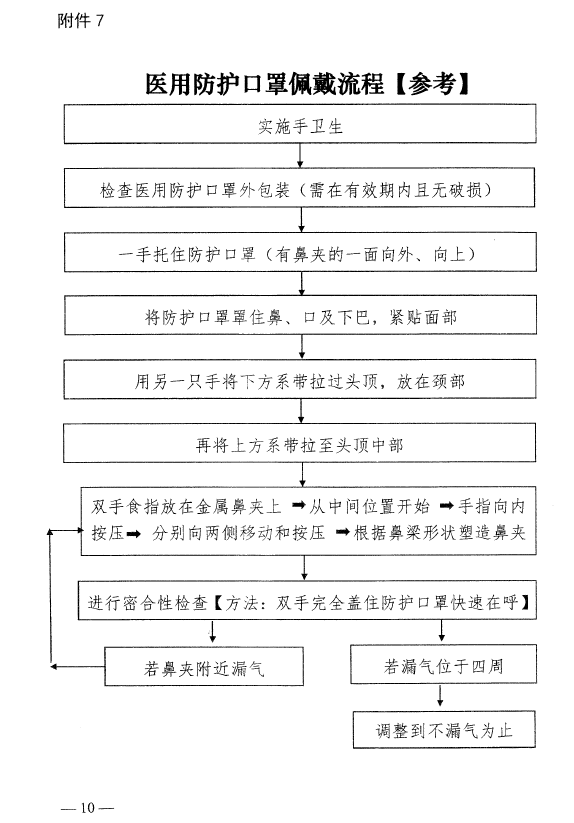 附件 7

医用防护口罩佩戴流程【参考】

实施手卫生

检查医用防护口罩外包装（需在有效期内且无破损）

一手托住防护口罩（有鼻夹的一面向外、向上）

将防护口罩罩住鼻、口及下巴，紧贴面部

用另一只手将下方系带拉过头顶，放在颈部

再将上方系带拉至头顶中部

双手食指放在金属鼻夹上 ➡从中间位置开始 ➡手指向内按压➡ 分别向两侧移动和按压 ➡根据鼻梁形状塑造鼻夹

进行密合性检查【方法：双手完全盖住防护口罩快速在呼】

若鼻夹附近漏气

若漏气位于四周

调整到不漏气为止

— 10 —